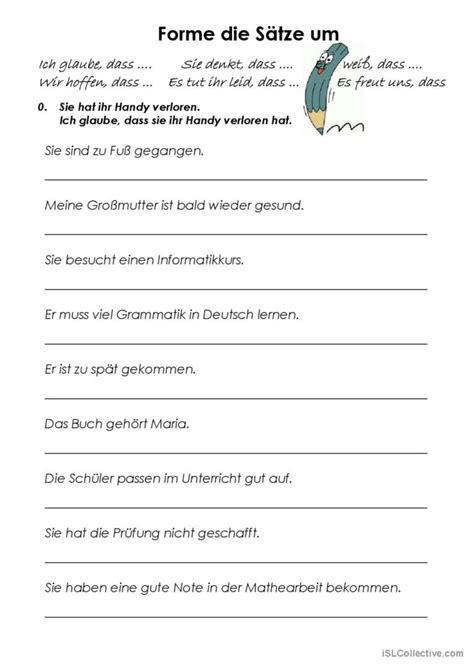 Forme die Sätze um

Ich glaube, dass .... Sie denkt, dass .... weiß, dass ....
Wir hoffen, dass ... Es tut ihr leid, dass ... Es freut uns, dass

0. Sie hat ihr Handy verloren.
Ich glaube, dass sie ihr Handy verloren hat.

Sie sind zu Fuß gegangen.

Meine Großmutter ist bald wieder gesund.

Sie besucht einen Informatikkurs.

Er muss viel Grammatik in Deutsch lernen.

Er ist zu spät gekommen.

Das Buch gehört Maria.

Die Schüler passen im Unterricht gut auf.

Sie hat die Prüfung nicht geschafft.

Sie haben eine gute Note in der Mathearbeit bekommen.

iSLCollective.com